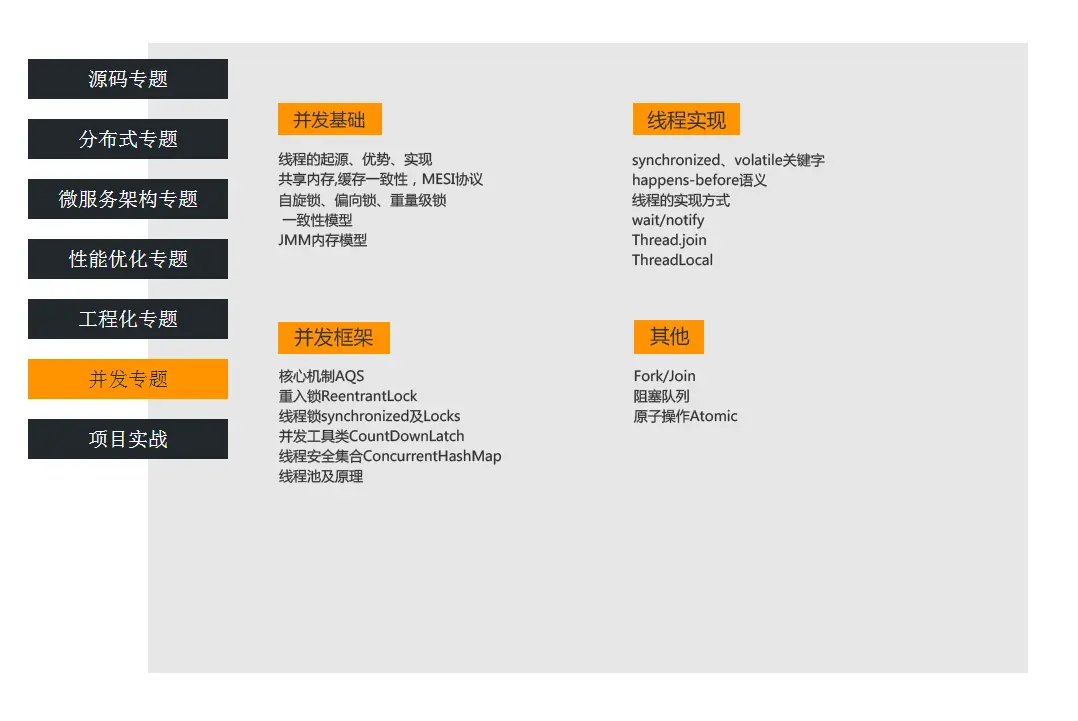 源码专题

分布式专题

微服务架构专题

性能优化专题

工程化专题

并发专题

项目实战

并发基础

线程的起源、优势、实现
共享内存,缓存一致性，MESI协议
自旋锁、偏向锁、重量级锁
一致性模型
JMM内存模型

并发框架

核心机制AQS
重入锁ReentrantLock
线程锁synchronized及Locks
并发工具类CountDownLatch
线程安全集合ConcurrentHashMap
线程池及原理

线程实现

synchronized、volatile关键字
happens-before语义
线程的实现方式
wait/notify
Thread.join
ThreadLocal

其他

Fork/Join
阻塞队列
原子操作Atomic